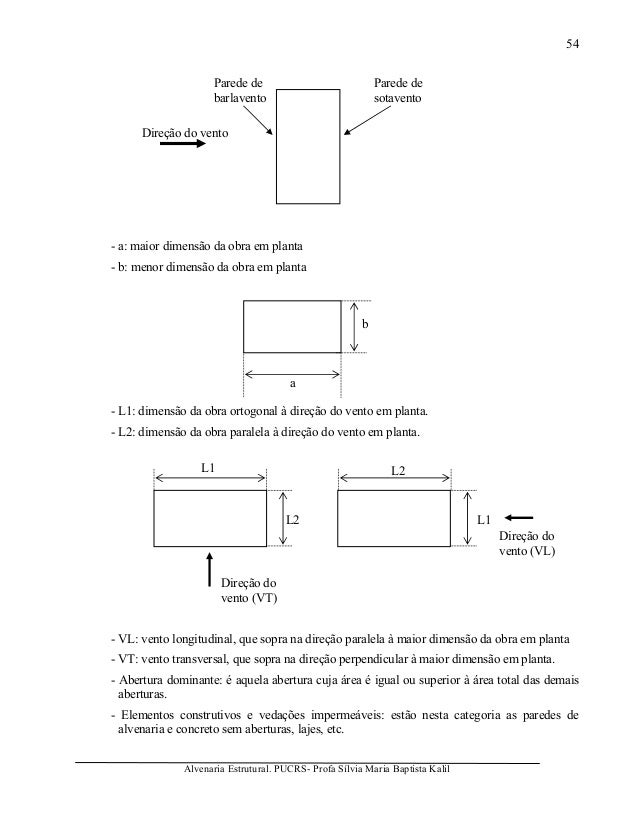 54

Parede de barlavento

Parede de sotavento

Direção do vento

- a: maior dimensão da obra em planta

- b: menor dimensão da obra em planta

b

a

- L1: dimensão da obra ortogonal à direção do vento em planta.

- L2: dimensão da obra paralela à direção do vento em planta.

L1

L2

Direção do vento (VT)

L2

L1

Direção do vento (VL)

- VL: vento longitudinal, que sopra na direção paralela à maior dimensão da obra em planta

- VT: vento transversal, que sopra na direção perpendicular à maior dimensão em planta.

- Abertura dominante: é aquela abertura cuja área é igual ou superior à área total das demais aberturas.

- Elementos construtivos e vedações impermeáveis: estão nesta categoria as paredes de alvenaria e concreto sem aberturas, lajes, etc.

Alvenaria Estrutural. PUCRS- Profa Sílvia Maria Baptista Kalil